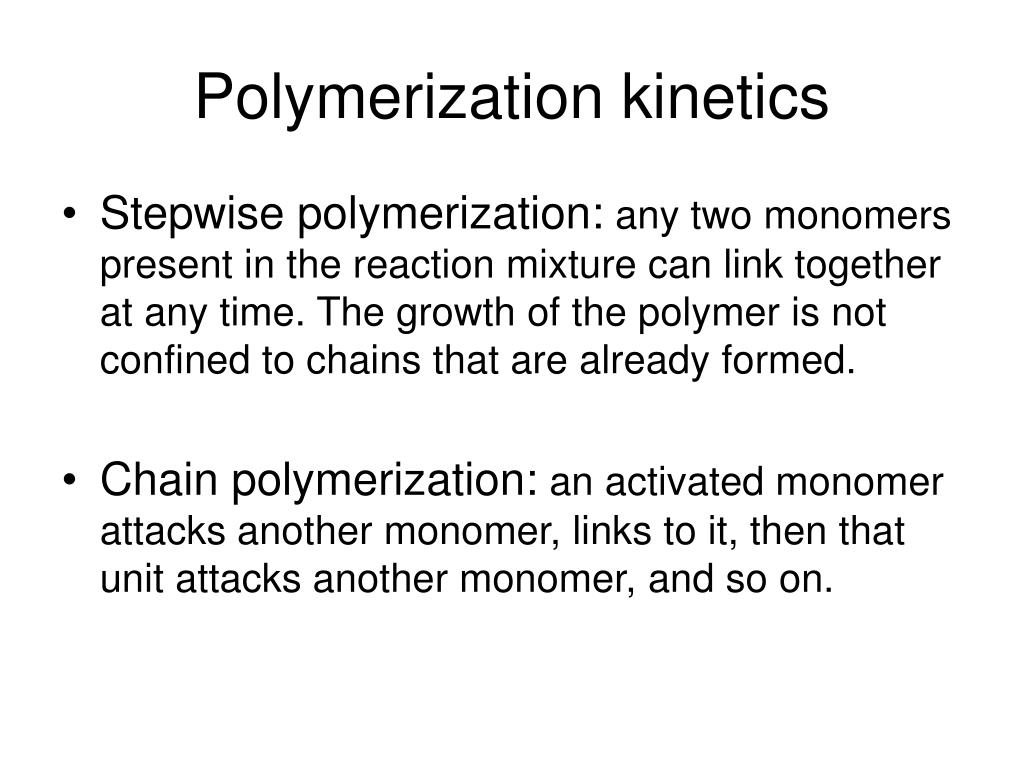 Polymerization kinetics

• Stepwise polymerization: any two monomers present in the reaction mixture can link together at any time. The growth of the polymer is not confined to chains that are already formed.

• Chain polymerization: an activated monomer attacks another monomer, links to it, then that unit attacks another monomer, and so on.